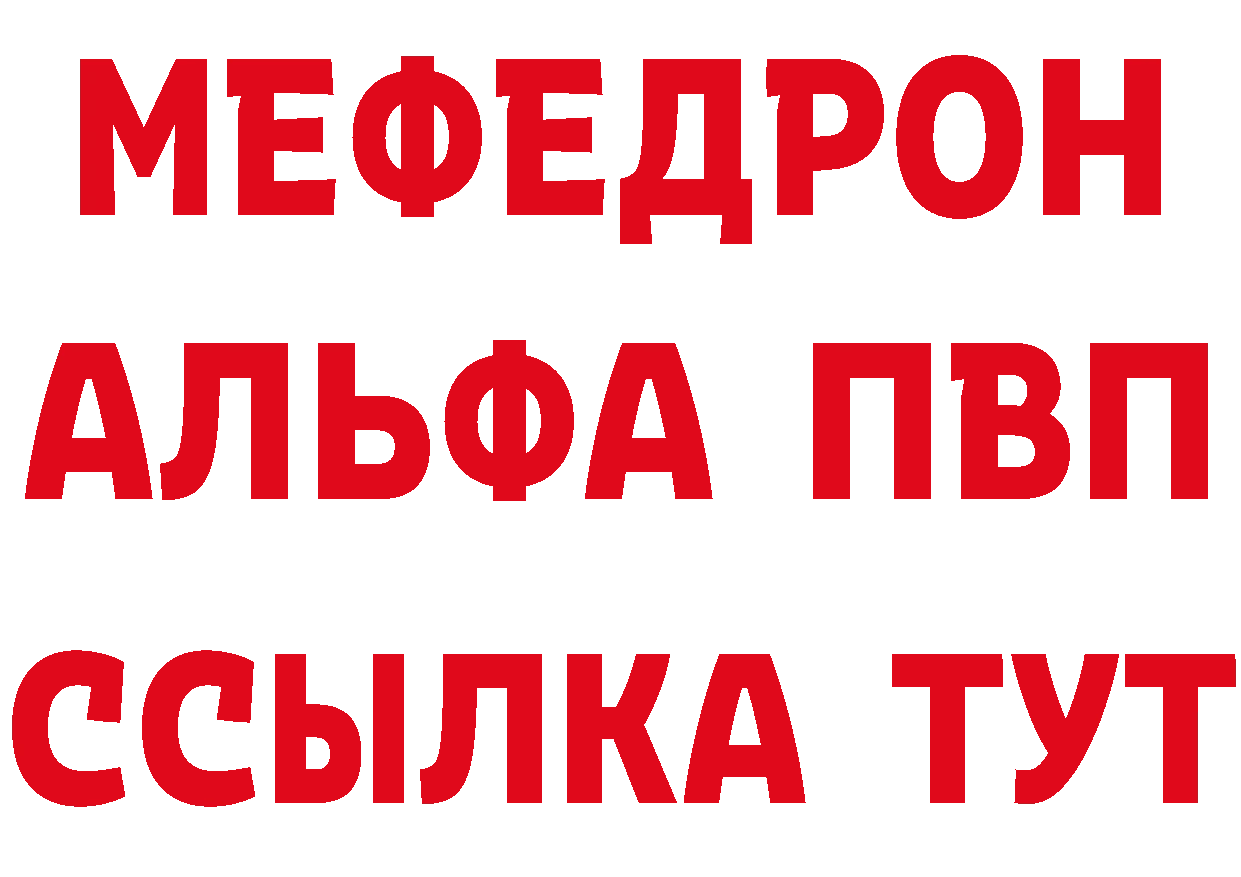 МЕФЕДРОН
АЛЬФА ПВП
ССЫЛКА ТУТ